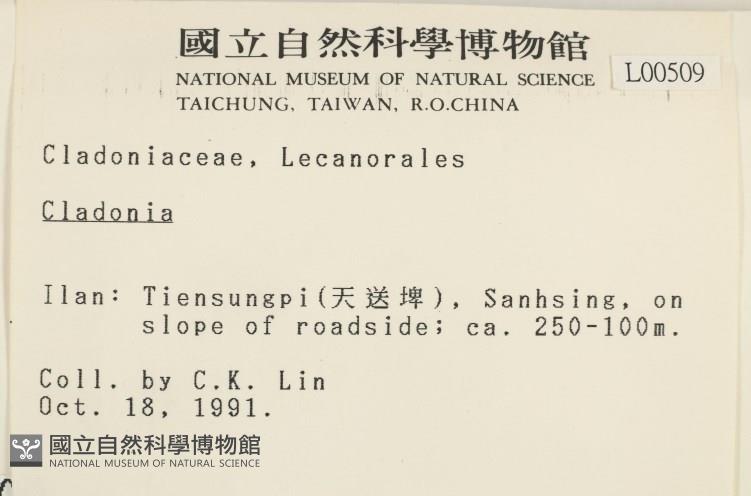 國立自然科學博物館
NATIONAL MUSEUM OF NATURAL SCIENCE
TAICHUNG, TAIWAN, R.O.CHINA

L00509

Cladoniaceae, Lecanorales

Cladonia

Ilan: Tiensungpi(天送埤), Sanhsing, on slope of roadside; ca. 250-100m.

Coll. by C.K. Lin
Oct. 18, 1991.

國立自然科學博物館
NATIONAL MUSEUM OF NATURAL SCIENCE